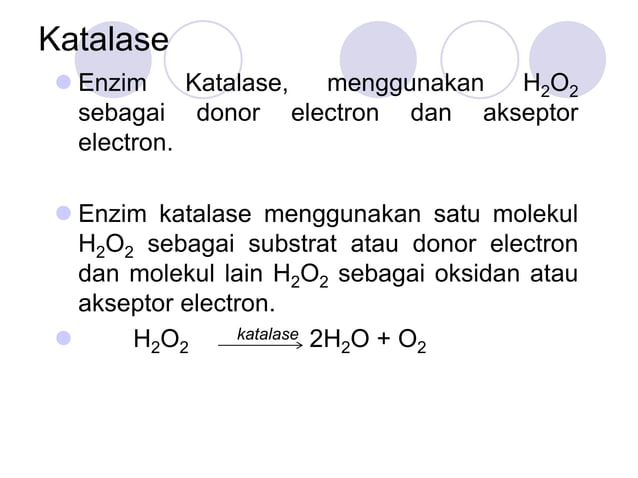 Katalase

Enzim Katalase, menggunakan $H_2O_2$ sebagai donor electron dan akseptor electron.

Enzim katalase menggunakan satu molekul $H_2O_2$ sebagai substrat atau donor electron dan molekul lain $H_2O_2$ sebagai oksidan atau akseptor electron.

$H_2O_2 \xrightarrow{katalase} 2H_2O + O_2$